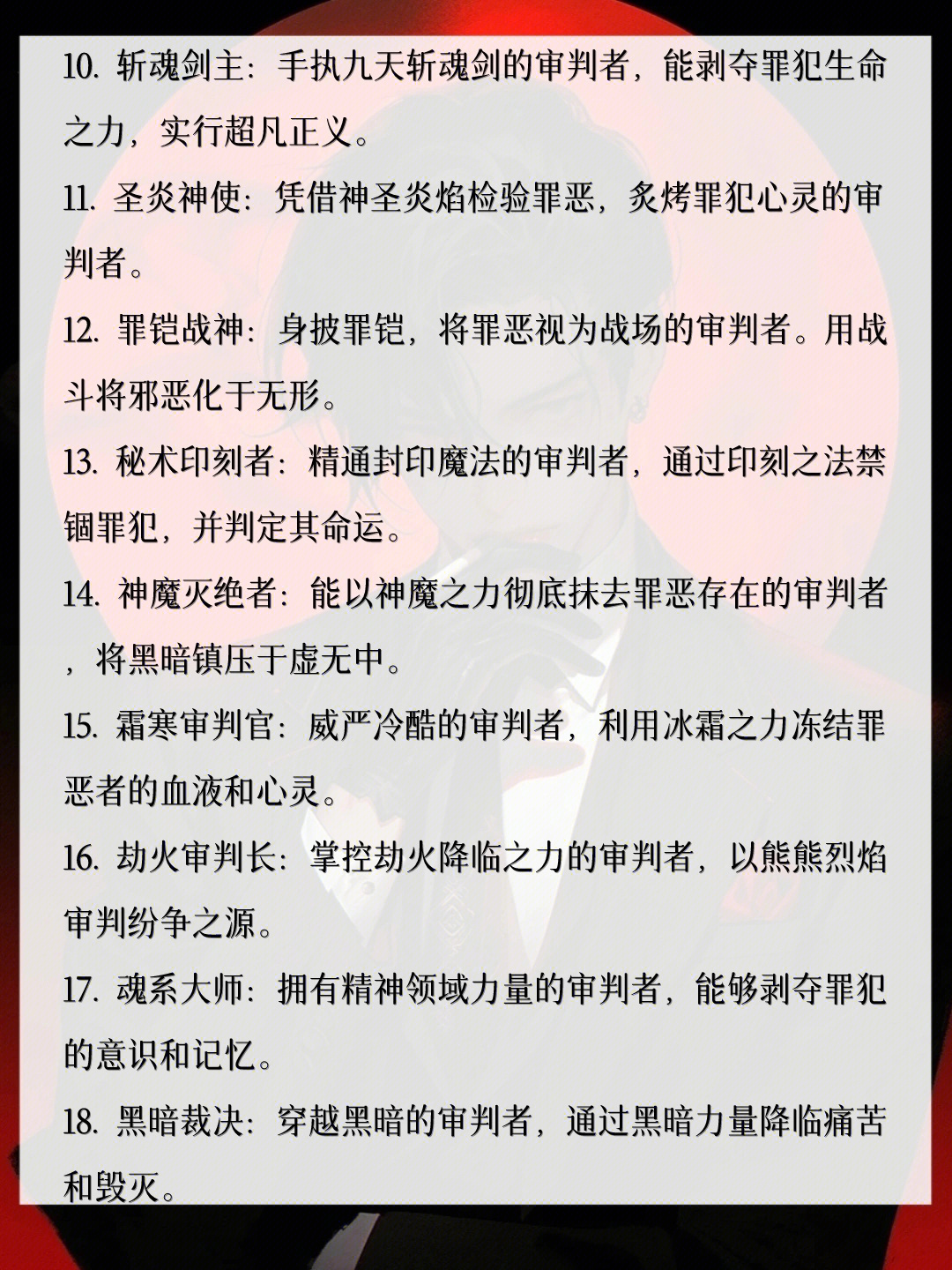 10. 斩魂剑主：手执九天斩魂剑的审判者，能剥夺罪犯生命之力，实行超凡正义。

11. 圣炎神使：凭借神圣炎焰检验罪恶，炙烤罪犯心灵的审判者。

12. 罪铠战神：身披罪铠，将罪恶视为战场的审判者。用战斗将邪恶化于无形。

13. 秘术印刻者：精通封印魔法的审判者，通过印刻之法禁锢罪犯，并判定其命运。

14. 神魔灭绝者：能以神魔之力彻底抹去罪恶存在的审判者，将黑暗镇压于虚无中。

15. 霜寒审判官：威严冷酷的审判者，利用冰霜之力冻结罪恶者的血液和心灵。

16. 劫火审判长：掌控劫火降临之力的审判者，以熊熊烈焰审判纷争之源。

17. 魂系大师：拥有精神领域力量的审判者，能够剥夺罪犯的意识和记忆。

18. 黑暗裁决：穿越黑暗的审判者，通过黑暗力量降临痛苦和毁灭。